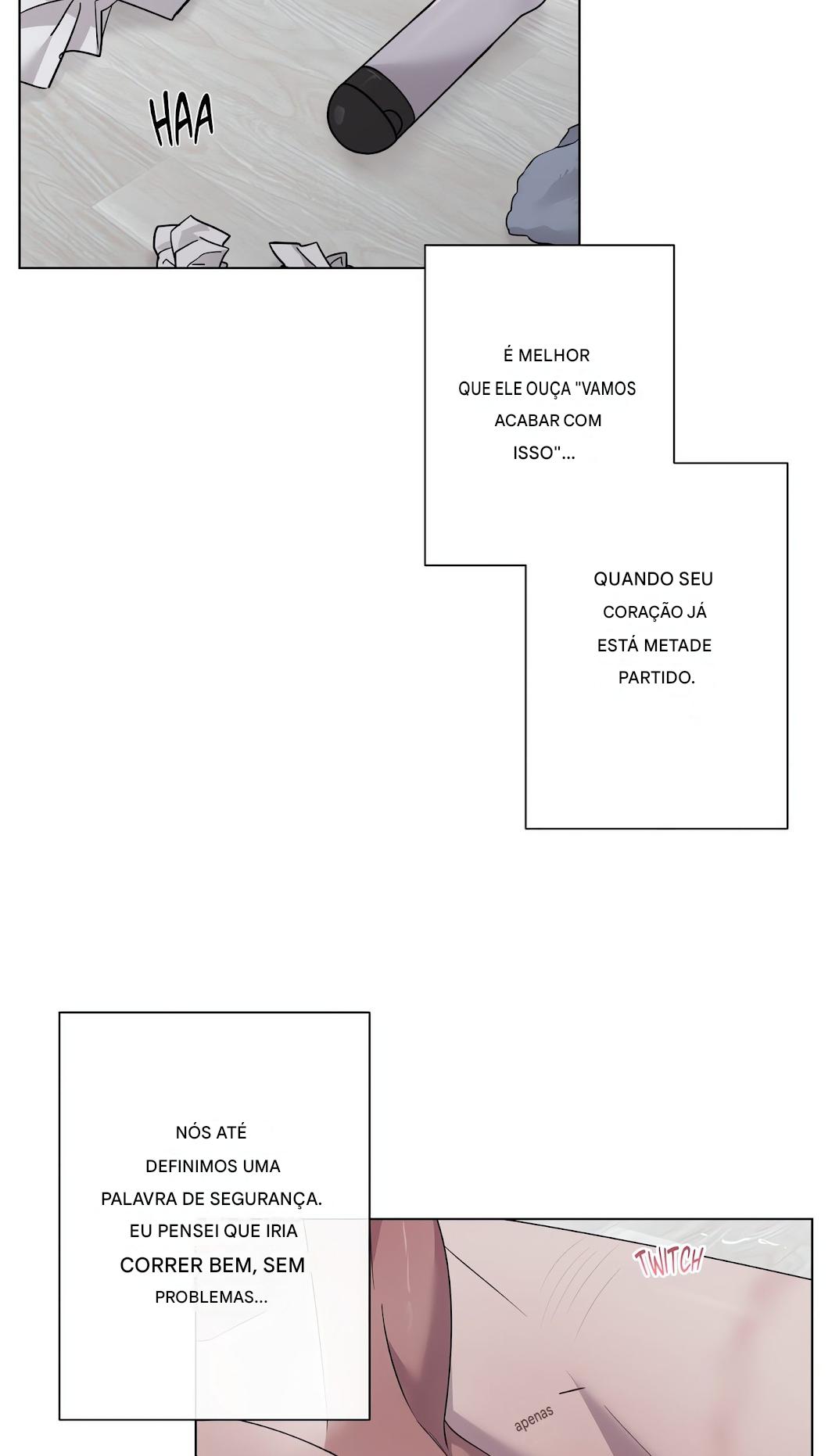 HAA

É MELHOR QUE ELE OUÇA "VAMOS ACABAR COM ISSO"...

QUANDO SEU CORAÇÃO JÁ ESTÁ METADE PARTIDO.

NÓS ATÉ DEFINIMOS UMA PALAVRA DE SEGURANÇA. EU PENSEI QUE IRIA CORRER BEM, SEM PROBLEMAS...

TWITCH

apenas